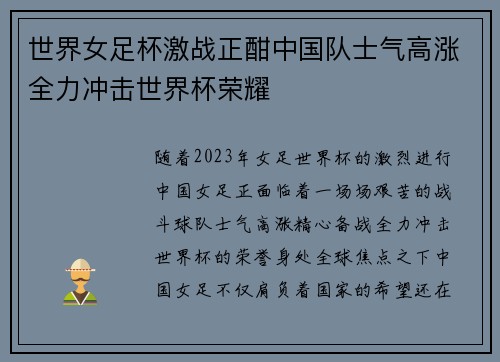 世界女足杯激战正酣中国队士气高涨全力冲击世界杯荣耀

随着2023年女足世界杯的激烈进行中国女足正面临着一场场艰苦的战斗球队士气高涨精心备战全力冲击世界杯的荣誉身处全球焦点之下中国女足不仅肩负着国家的希望还在